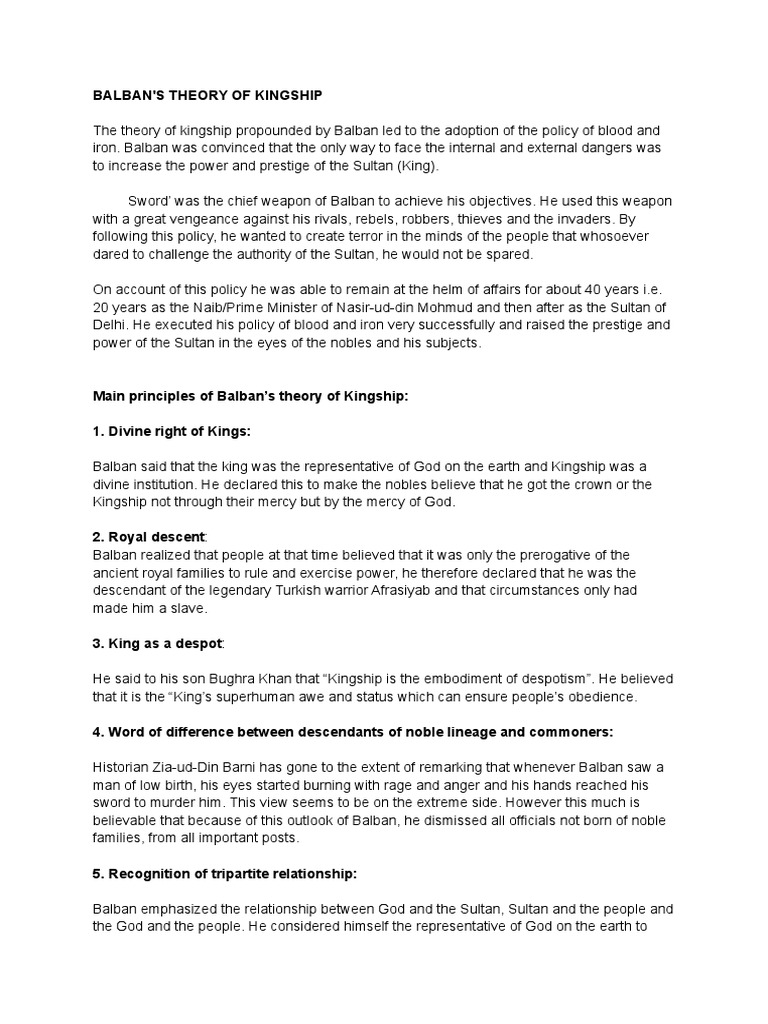 BALBAN'S THEORY OF KINGSHIP

The theory of kingship propounded by Balban led to the adoption of the policy of blood and iron. Balban was convinced that the only way to face the internal and external dangers was to increase the power and prestige of the Sultan (King).

Sword' was the chief weapon of Balban to achieve his objectives. He used this weapon with a great vengeance against his rivals, rebels, robbers, thieves and the invaders. By following this policy, he wanted to create terror in the minds of the people that whosoever dared to challenge the authority of the Sultan, he would not be spared.

On account of this policy he was able to remain at the helm of affairs for about 40 years i.e. 20 years as the Naib/Prime Minister of Nasir-ud-din Mohmud and then after as the Sultan of Delhi. He executed his policy of blood and iron very successfully and raised the prestige and power of the Sultan in the eyes of the nobles and his subjects.

Main principles of Balban's theory of Kingship:

1. Divine right of Kings:

Balban said that the king was the representative of God on the earth and Kingship was a divine institution. He declared this to make the nobles believe that he got the crown or the Kingship not through their mercy but by the mercy of God.

2. Royal descent:
Balban realized that people at that time believed that it was only the prerogative of the ancient royal families to rule and exercise power, he therefore declared that he was the descendant of the legendary Turkish warrior Afrasiyab and that circumstances only had made him a slave.

3. King as a despot:

He said to his son Bughra Khan that "Kingship is the embodiment of despotism". He believed that it is the "King's superhuman awe and status which can ensure people's obedience.

4. Word of difference between descendants of noble lineage and commoners:

Historian Zia-ud-Din Barni has gone to the extent of remarking that whenever Balban saw a man of low birth, his eyes started burning with rage and anger and his hands reached his sword to murder him. This view seems to be on the extreme side. However this much is believable that because of this outlook of Balban, he dismissed all officials not born of noble families, from all important posts.

5. Recognition of tripartite relationship:

Balban emphasized the relationship between God and the Sultan, Sultan and the people and the God and the people. He considered himself the representative of God on the earth to